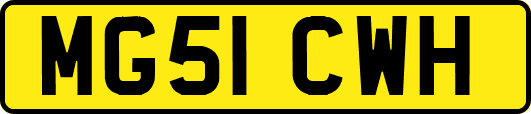 MG51 CWH